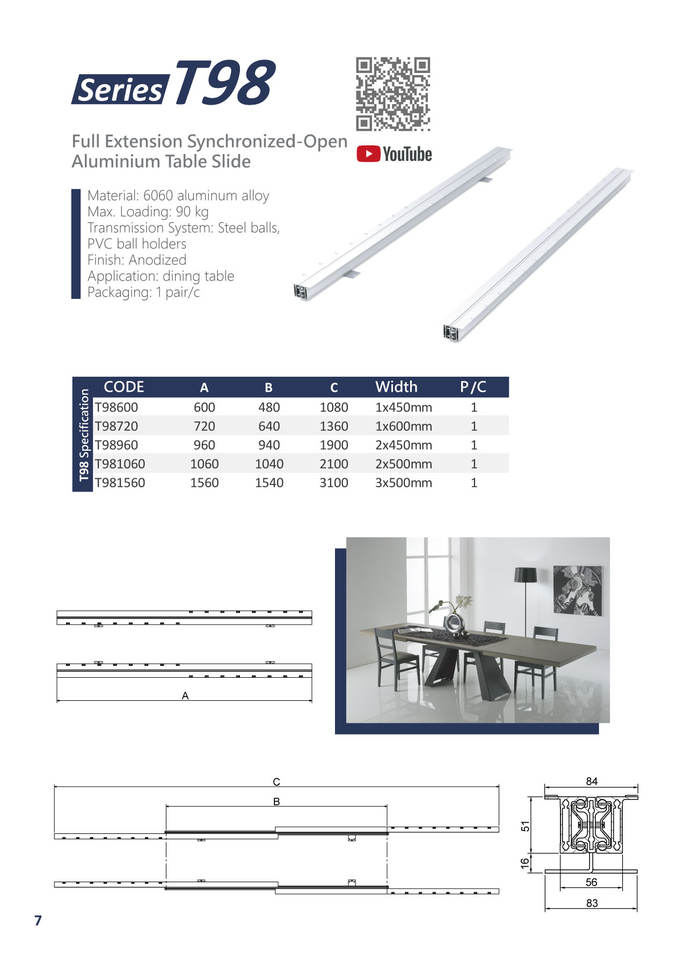 Series T98

YouTube

Full Extension Synchronized-Open Aluminium Table Slide

Material: 6060 aluminum alloy
Max. Loading: 90 kg
Transmission System: Steel balls, PVC ball holders
Finish: Anodized
Application: dining table
Packaging: 1 pair/c

T98 Specification

| CODE | A | B | C | Width | P/C |
|---|---|---|---|---|---|
| T98600 | 600 | 480 | 1080 | 1x450mm | 1 |
| T98720 | 720 | 640 | 1360 | 1x600mm | 1 |
| T98960 | 960 | 940 | 1900 | 2x450mm | 1 |
| T981060 | 1060 | 1040 | 2100 | 2x500mm | 1 |
| T981560 | 1560 | 1540 | 3100 | 3x500mm | 1 |

A

C

B

84

51

16

56

83

7